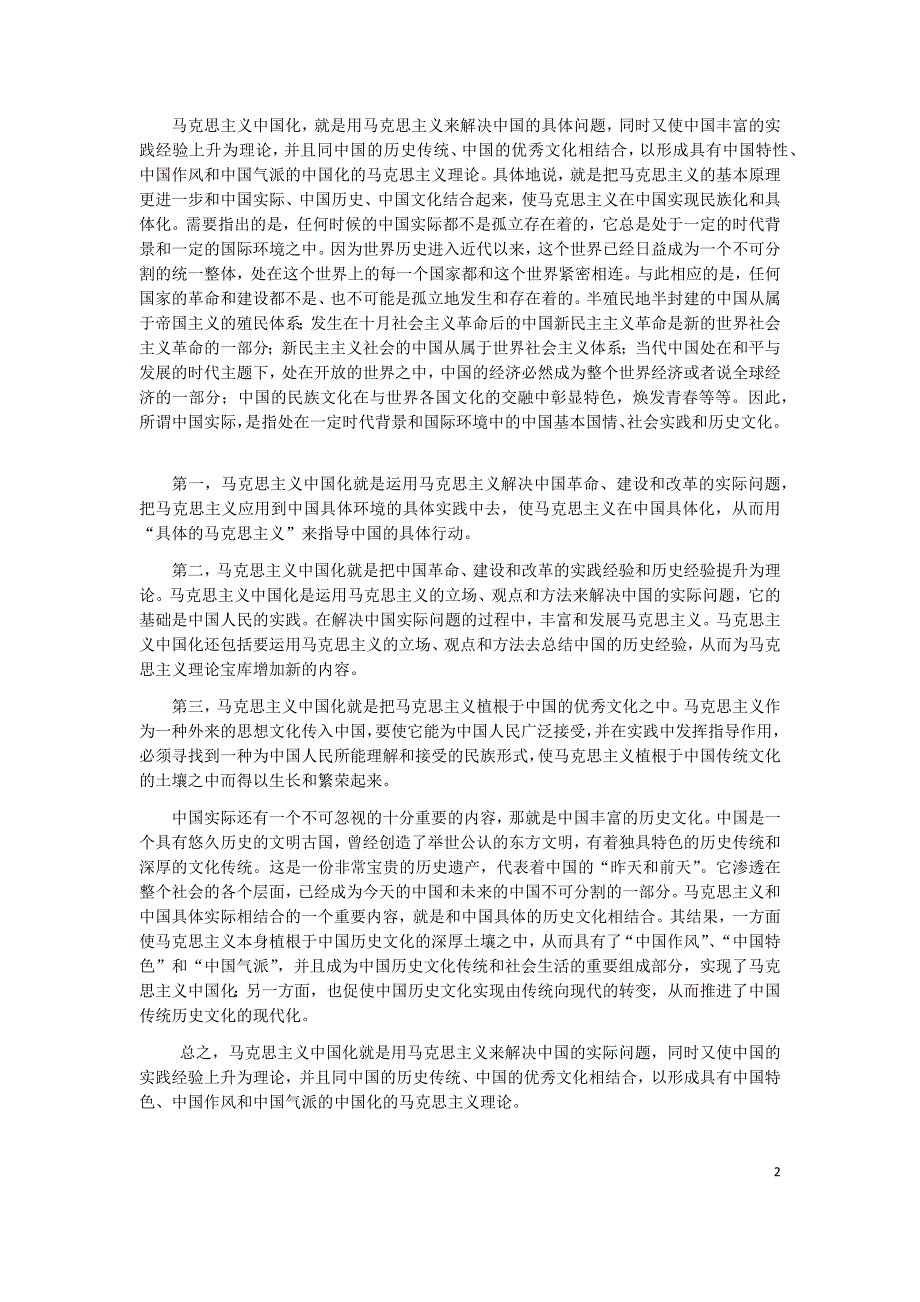 马克思主义中国化，就是用马克思主义来解决中国的具体问题，同时又使中国丰富的实践经验上升为理论，并且同中国的历史传统、中国的优秀文化相结合，以形成具有中国特性、中国作风和中国气派的中国化的马克思主义理论。具体地说，就是把马克思主义的基本原理更进一步和中国实际、中国历史、中国文化结合起来，使马克思主义在中国实现民族化和具体化。需要指出的是，任何时候的中国实际都不是孤立存在着的，它总是处于一定的时代背景和一定的国际环境之中。因为世界历史进入近代以来，这个世界已经日益成为一个不可分割的统一整体，处在这个世界上的每一个国家都和这个世界紧密相连。与此相应的是，任何国家的革命和建设都不是、也不可能是孤立地发生和存在着的。半殖民地半封建的中国从属于帝国主义的殖民体系；发生在十月社会主义革命后的中国新民主主义革命是新的世界社会主义革命的一部分；新民主主义社会的中国从属于世界社会主义体系；当代中国处在和平与发展的时代主题下，处在开放的世界之中，中国的经济必然成为整个世界经济或者说全球经济的一部分；中国的民族文化在与世界各国文化的交融中彰显特色，焕发青春等等。因此，所谓中国实际，是指处在一定时代背景和国际环境中的中国基本国情、社会实践和历史文化。

第一，马克思主义中国化就是运用马克思主义解决中国革命、建设和改革的实际问题，把马克思主义应用到中国具体环境的具体实践中去，使马克思主义在中国具体化，从而用“具体的马克思主义”来指导中国的具体行动。

第二，马克思主义中国化就是把中国革命、建设和改革的实践经验和历史经验提升为理论。马克思主义中国化是运用马克思主义的立场、观点和方法来解决中国的实际问题，它的基础是中国人民的实践。在解决中国实际问题的过程中，丰富和发展马克思主义。马克思主义中国化还包括要运用马克思主义的立场、观点和方法去总结中国的历史经验，从而为马克思主义理论宝库增加新的内容。

第三，马克思主义中国化就是把马克思主义植根于中国的优秀文化之中。马克思主义作为一种外来的思想文化传入中国，要使它能为中国人民广泛接受，并在实践中发挥指导作用，必须寻找到一种为中国人民所能理解和接受的民族形式，使马克思主义植根于中国传统文化的土壤之中而得以生长和繁荣起来。

中国实际还有一个不可忽视的十分重要的内容，那就是中国丰富的历史文化。中国是一个具有悠久历史的文明古国，曾经创造了举世公认的东方文明，有着独具特色的历史传统和深厚的文化传统。这是一份非常宝贵的历史遗产，代表着中国的“昨天和前天”。它渗透在整个社会的各个层面，已经成为今天的中国和未来的中国不可分割的一部分。马克思主义和中国具体实际相结合的一个重要内容，就是和中国具体的历史文化相结合。其结果，一方面使马克思主义本身植根于中国历史文化的深厚土壤之中，从而具有了“中国作风”、“中国特色”和“中国气派”，并且成为中国历史文化传统和社会生活的重要组成部分，实现了马克思主义中国化；另一方面，也促使中国历史文化实现由传统向现代的转变，从而推进了中国传统历史文化的现代化。

总之，马克思主义中国化就是用马克思主义来解决中国的实际问题，同时又使中国的实践经验上升为理论，并且同中国的历史传统、中国的优秀文化相结合，以形成具有中国特色、中国作风和中国气派的中国化的马克思主义理论。

2